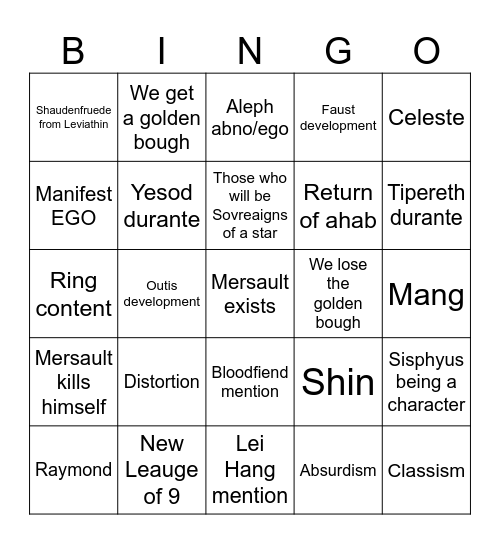 | B | I | N | G | O |
|---|---|---|---|---|
| Shaudenfruede from Leviathin | We get a golden bough | Aleph abno/ego | Faust development | Celeste |
| Manifest EGO | Yesod durante | Those who will be Sovreaigns of a star | Return of ahab | Tipereth durante |
| Ring content | Outis development | Mersault exists | We lose the golden bough | Mang |
| Mersault kills himself | Distortion | Bloodfiend mention | Shin | Sisphyus being a character |
| Raymond | New Leauge of 9 | Lei Hang mention | Absurdism | Classism |